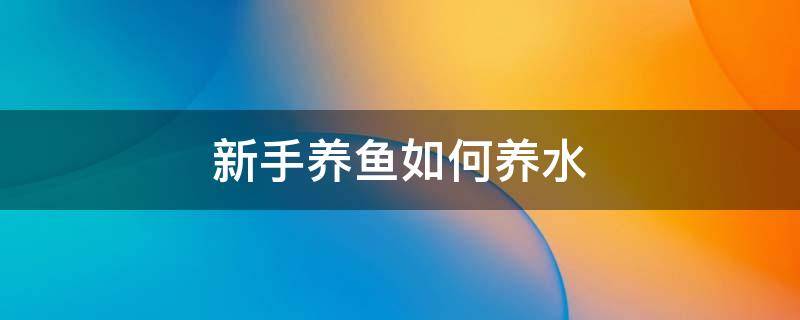 新手养鱼如何养水